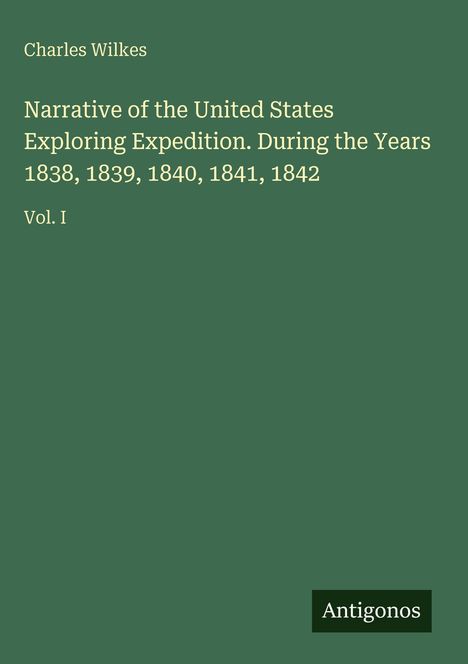 Charles Wilkes

Narrative of the United States Exploring Expedition. During the Years 1838, 1839, 1840, 1841, 1842

Vol. I

Antigonos